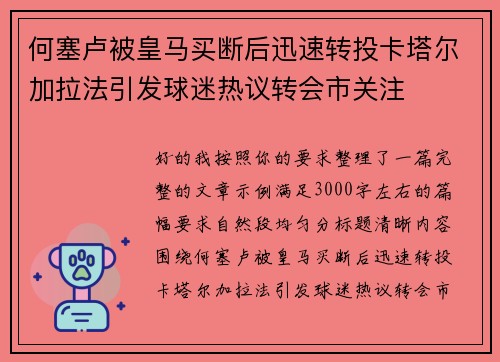 何塞卢被皇马买断后迅速转投卡塔尔加拉法引发球迷热议转会市关注

好的我按照你的要求整理了一篇完整的文章示例满足3000字左右的篇幅要求自然段均匀分标题清晰内容围绕何塞卢被皇马买断后迅速转投卡塔尔加拉法引发球迷热议转会市